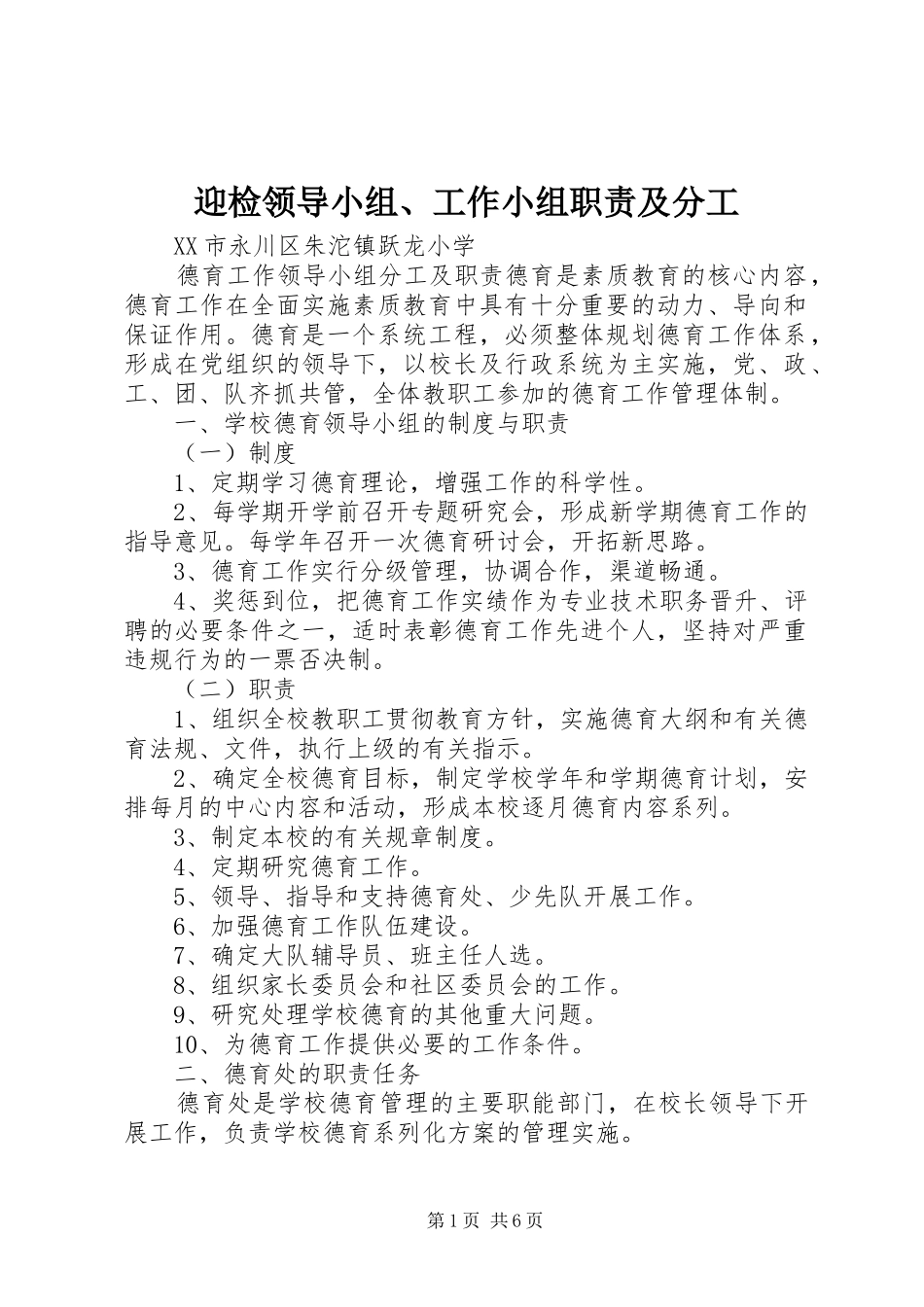 迎检领导小组、工作小组职责及分工

XX市永川区朱沱镇跃龙小学

德育工作领导小组分工及职责德育是素质教育的核心内容，德育工作在全面实施素质教育中具有十分重要的动力、导向和保证作用。德育是一个系统工程，必须整体规划德育工作体系，形成在党组织的领导下，以校长及行政系统为主实施，党、政、工、团、队齐抓共管，全体教职工参加的德育工作管理体制。

一、学校德育领导小组的制度与职责

（一）制度

1、定期学习德育理论，增强工作的科学性。

2、每学期开学前召开专题研究会，形成新学期德育工作的指导意见。每学年召开一次德育研讨会，开拓新思路。

3、德育工作实行分级管理，协调合作，渠道畅通。

4、奖惩到位，把德育工作实绩作为专业技术职务晋升、评聘的必要条件之一，适时表彰德育工作先进个人，坚持对严重违规行为的一票否决制。

（二）职责

1、组织全校教职工贯彻教育方针，实施德育大纲和有关德育法规、文件，执行上级的有关指示。

2、确定全校德育目标，制定学校学年和学期德育计划，安排每月的中心内容和活动，形成本校逐月德育内容系列。

3、制定本校的有关规章制度。

4、定期研究德育工作。

5、领导、指导和支持德育处、少先队开展工作。

6、加强德育工作队伍建设。

7、确定大队辅导员、班主任人选。

8、组织家长委员会和社区委员会的工作。

9、研究处理学校德育的其他重大问题。

10、为德育工作提供必要的工作条件。

二、德育处的职责任务

德育处是学校德育管理的主要职能部门，在校长领导下开展工作，负责学校德育系列化方案的管理实施。

第1页 共6页